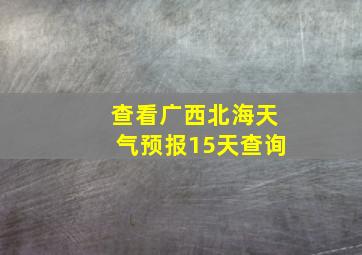 查看广西北海天气预报15天查询